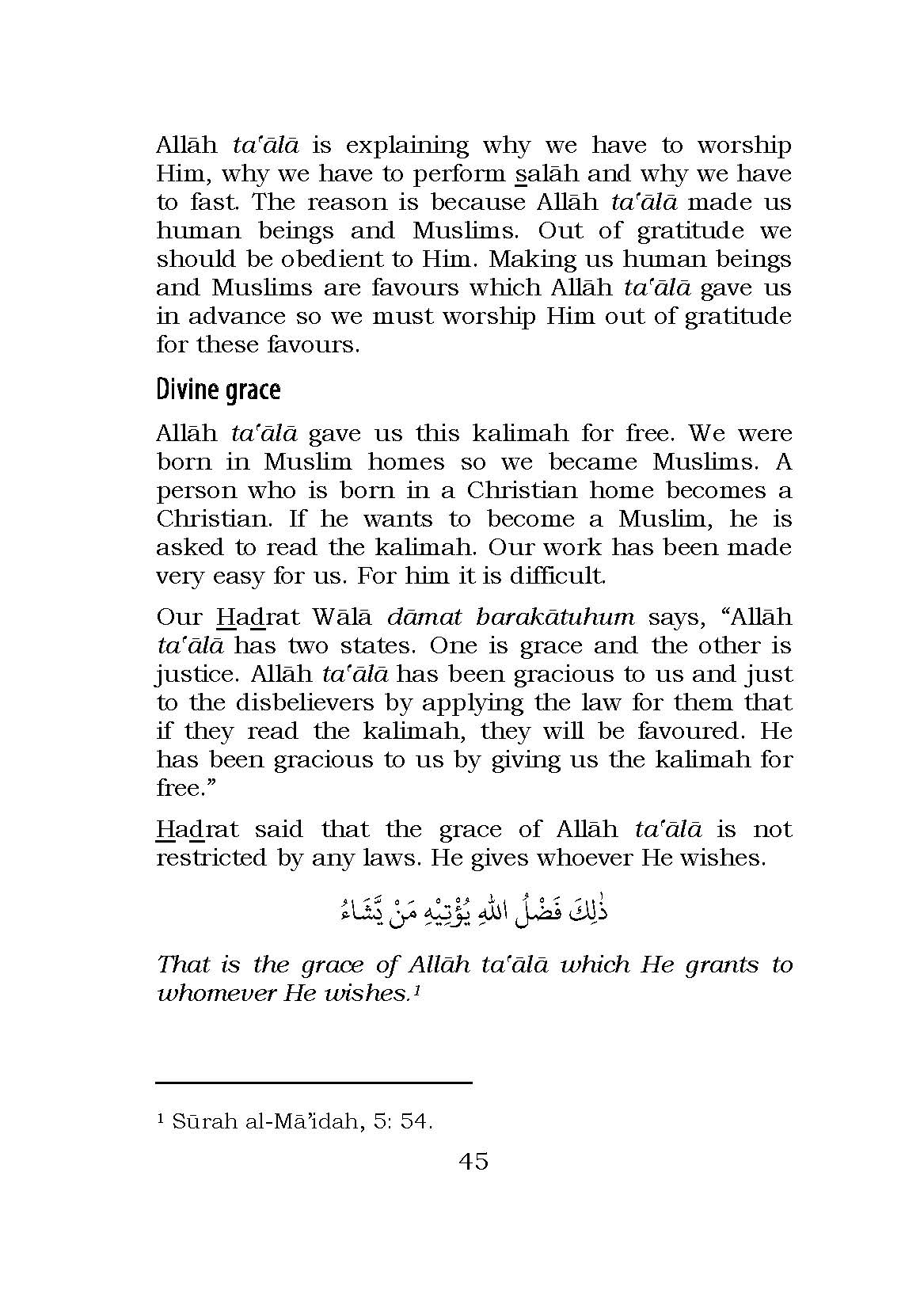 Allāh ta'ālā is explaining why we have to worship Him, why we have to perform salāh and why we have to fast. The reason is because Allāh ta'ālā made us human beings and Muslims. Out of gratitude we should be obedient to Him. Making us human beings and Muslims are favours which Allāh ta'ālā gave us in advance so we must worship Him out of gratitude for these favours.

Divine grace

Allāh ta'ālā gave us this kalimah for free. We were born in Muslim homes so we became Muslims. A person who is born in a Christian home becomes a Christian. If he wants to become a Muslim, he is asked to read the kalimah. Our work has been made very easy for us. For him it is difficult.

Our Hadrat Wālā dāmat barakātuhum says, "Allāh ta'ālā has two states. One is grace and the other is justice. Allāh ta'ālā has been gracious to us and just to the disbelievers by applying the law for them that if they read the kalimah, they will be favoured. He has been gracious to us by giving us the kalimah for free."

Hadrat said that the grace of Allāh ta'ālā is not restricted by any laws. He gives whoever He wishes.

ذٰلِكَ فَضْلُ اللهِ يُؤْتِيْهِ مَنْ يَّشَاءُ

That is the grace of Allāh ta'ālā which He grants to whomever He wishes.¹

¹ Sūrah al-Mā'idah, 5: 54.

45